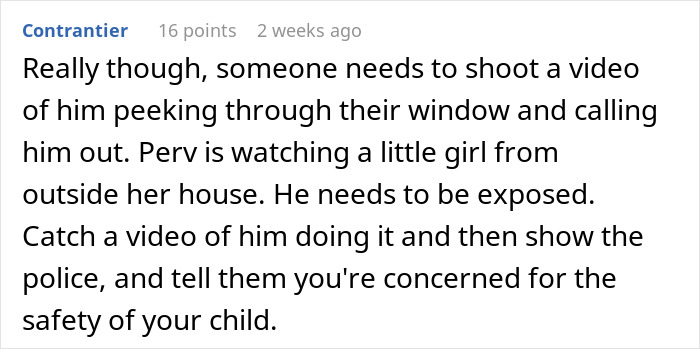 Contrantier 16 points 2 weeks ago

Really though, someone needs to shoot a video of him peeking through their window and calling him out. Perv is watching a little girl from outside her house. He needs to be exposed. Catch a video of him doing it and then show the police, and tell them you're concerned for the safety of your child.